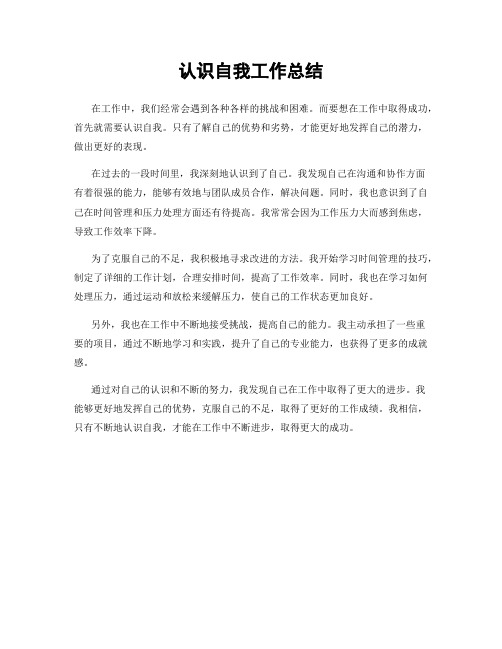 认识自我工作总结

在工作中，我们经常会遇到各种各样的挑战和困难。而要想在工作中取得成功，首先就需要认识自我。只有了解自己的优势和劣势，才能更好地发挥自己的潜力，做出更好的表现。

在过去的一段时间里，我深刻地认识到了自己。我发现自己在沟通和协作方面有着很强的能力，能够有效地与团队成员合作，解决问题。同时，我也意识到了自己在时间管理和压力处理方面还有待提高。我常常会因为工作压力大而感到焦虑，导致工作效率下降。

为了克服自己的不足，我积极地寻求改进的方法。我开始学习时间管理的技巧，制定了详细的工作计划，合理安排时间，提高了工作效率。同时，我也在学习如何处理压力，通过运动和放松来缓解压力，使自己的工作状态更加良好。

另外，我也在工作中不断地接受挑战，提高自己的能力。我主动承担了一些重要的项目，通过不断地学习和实践，提升了自己的专业能力，也获得了更多的成就感。

通过对自己的认识和不断的努力，我发现自己在工作中取得了更大的进步。我能够更好地发挥自己的优势，克服自己的不足，取得了更好的工作成绩。我相信，只有不断地认识自我，才能在工作中不断进步，取得更大的成功。